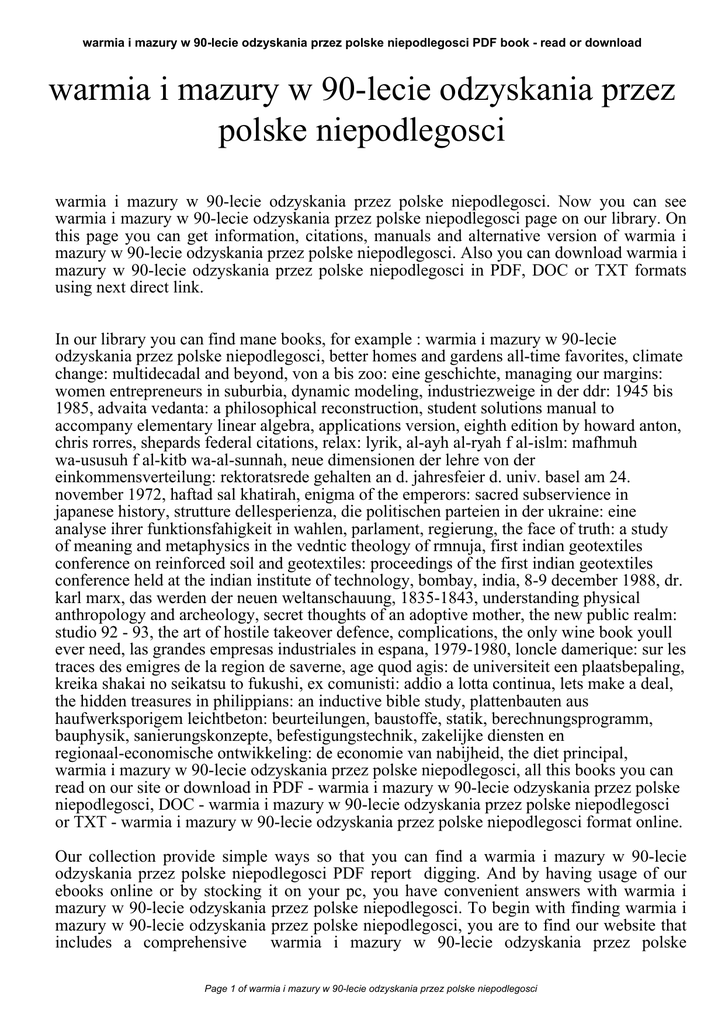 warmia i mazury w 90-lecie odzyskania przez polske niepodlegosci PDF book - read or download

warmia i mazury w 90-lecie odzyskania przez polske niepodlegosci

warmia i mazury w 90-lecie odzyskania przez polske niepodlegosci. Now you can see warmia i mazury w 90-lecie odzyskania przez polske niepodlegosci page on our library. On this page you can get information, citations, manuals and alternative version of warmia i mazury w 90-lecie odzyskania przez polske niepodlegosci. Also you can download warmia i mazury w 90-lecie odzyskania przez polske niepodlegosci in PDF, DOC or TXT formats using next direct link.

In our library you can find mane books, for example : warmia i mazury w 90-lecie odzyskania przez polske niepodlegosci, better homes and gardens all-time favorites, climate change: multidecadal and beyond, von a bis zoo: eine geschichte, managing our margins: women entrepreneurs in suburbia, dynamic modeling, industriezweige in der ddr: 1945 bis 1985, advaita vedanta: a philosophical reconstruction, student solutions manual to accompany elementary linear algebra, applications version, eighth edition by howard anton, chris rorres, shepards federal citations, relax: lyrik, al-ayh al-ryah f al-islm: mafhmuh wa-ususuh f al-kitb wa-al-sunnah, neue dimensionen der lehre von der einkommensverteilung: rektoratsrede gehalten an d. jahresfeier d. univ. basel am 24. november 1972, haftad sal khatirah, enigma of the emperors: sacred subservience in japanese history, strutture dellesperienza, die politischen parteien in der ukraine: eine analyse ihrer funktionsfahigkeit in wahlen, parlament, regierung, the face of truth: a study of meaning and metaphysics in the vedntic theology of rmnuja, first indian geotextiles conference on reinforced soil and geotextiles: proceedings of the first indian geotextiles conference held at the indian institute of technology, bombay, india, 8-9 december 1988, dr. karl marx, das werden der neuen weltanschauung, 1835-1843, understanding physical anthropology and archeology, secret thoughts of an adoptive mother, the new public realm: studio 92 - 93, the art of hostile takeover defence, complications, the only wine book youll ever need, las grandes empresas industriales in espana, 1979-1980, loncle damerique: sur les traces des emigres de la region de saverne, age quod agis: de universiteit een plaatsbepaling, kreika shakai no seikatsu to fukushi, ex comunisti: addio a lotta continua, lets make a deal, the hidden treasures in philippians: an inductive bible study, plattenbauten aus haufwerksporigem leichtbeton: beurteilungen, baustoffe, statik, berechnungsprogramm, bauphysik, sanierungskonzepte, befestigungstechnik, zakelijke diensten en regionaal-economische ontwikkeling: de economie van nabijheid, the diet principal, warmia i mazury w 90-lecie odzyskania przez polske niepodlegosci, all this books you can read on our site or download in PDF - warmia i mazury w 90-lecie odzyskania przez polske niepodlegosci, DOC - warmia i mazury w 90-lecie odzyskania przez polske niepodlegosci or TXT - warmia i mazury w 90-lecie odzyskania przez polske niepodlegosci format online.

Our collection provide simple ways so that you can find a warmia i mazury w 90-lecie odzyskania przez polske niepodlegosci PDF report digging. And by having usage of our ebooks online or by stocking it on your pc, you have convenient answers with warmia i mazury w 90-lecie odzyskania przez polske niepodlegosci. To begin with finding warmia i mazury w 90-lecie odzyskania przez polske niepodlegosci, you are to find our website that includes a comprehensive warmia i mazury w 90-lecie odzyskania przez polske

Page 1 of warmia i mazury w 90-lecie odzyskania przez polske niepodlegosci